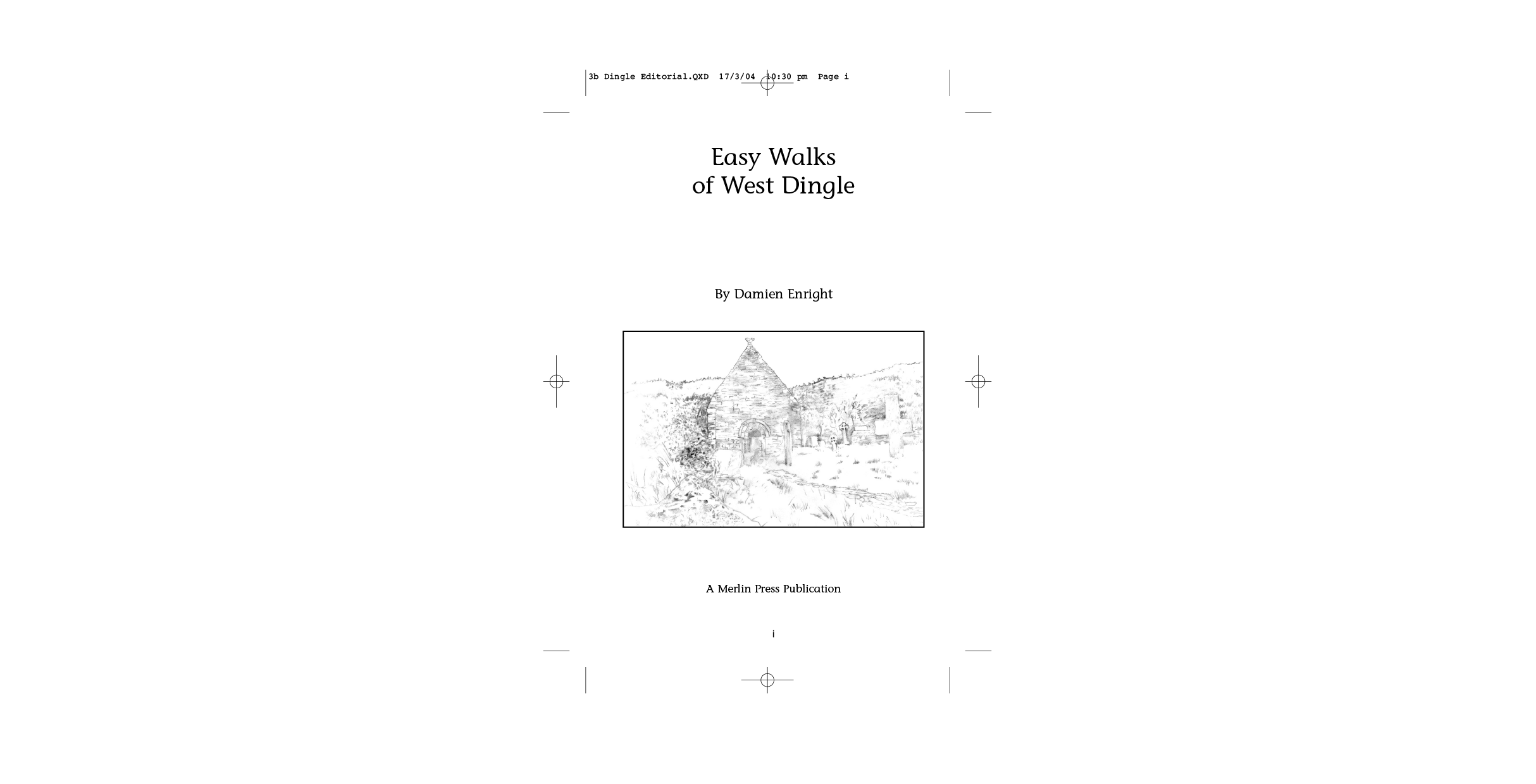 3b Dingle Editorial.QXD 17/3/04 10:30 pm Page i

Easy Walks
of West Dingle

By Damien Enright

A Merlin Press Publication

i